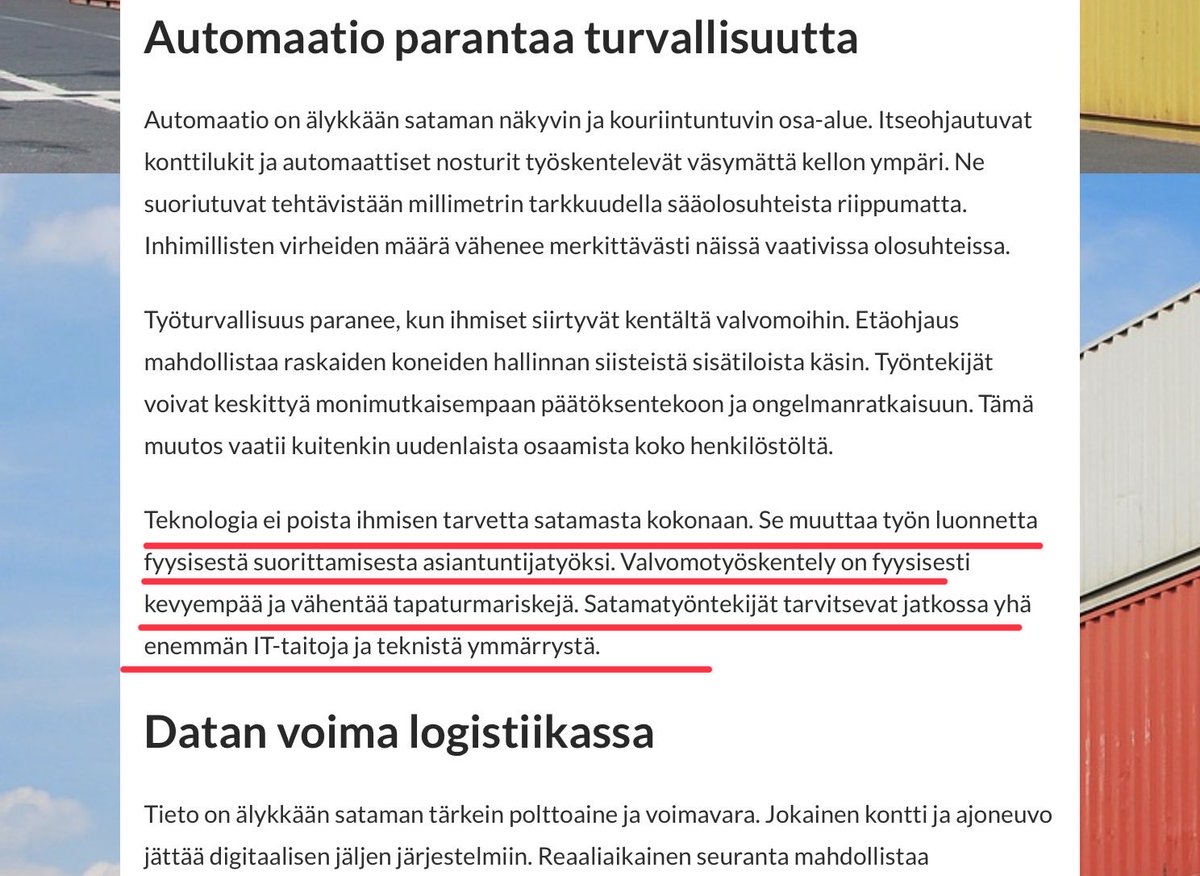 Automaatio parantaa turvallisuutta

Automaatio on älykkään sataman näkyvin ja kouriintuntuvin osa-alue. Itseohjautuvat konttilukit ja automaattiset nosturit työskentelevät väsymättä kellon ympäri. Ne suoriutuvat tehtävistään millimetrin tarkkuudella sääolosuhteista riippumatta. Inhimillisten virheiden määrä vähenee merkittävästi näissä vaativissa olosuhteissa.

Työturvallisuus paranee, kun ihmiset siirtyvät kentältä valvomoihin. Etäohjaus mahdollistaa raskaiden koneiden hallinnan siisteistä sisätiloista käsin. Työntekijät voivat keskittyä monimutkaisempaan päätöksentekoon ja ongelmanratkaisuun. Tämä muutos vaatii kuitenkin uudenlaista osaamista koko henkilöstöltä.

Teknologia ei poista ihmisen tarvetta satamasta kokonaan. Se muuttaa työn luonnetta fyysisestä suorittamisesta asiantuntijatyöksi. Valvomotyöskentely on fyysisesti kevyempää ja vähentää tapaturmariskejä. Satamatyöntekijät tarvitsevat jatkossa yhä enemmän IT-taitoja ja teknistä ymmärrystä.

Datan voima logistiikassa

Tieto on älykkään sataman tärkein polttoaine ja voimavara. Jokainen kontti ja ajoneuvo jättää digitaalisen jäljen järjestelmiin. Reaaliaikainen seuranta mahdollistaa